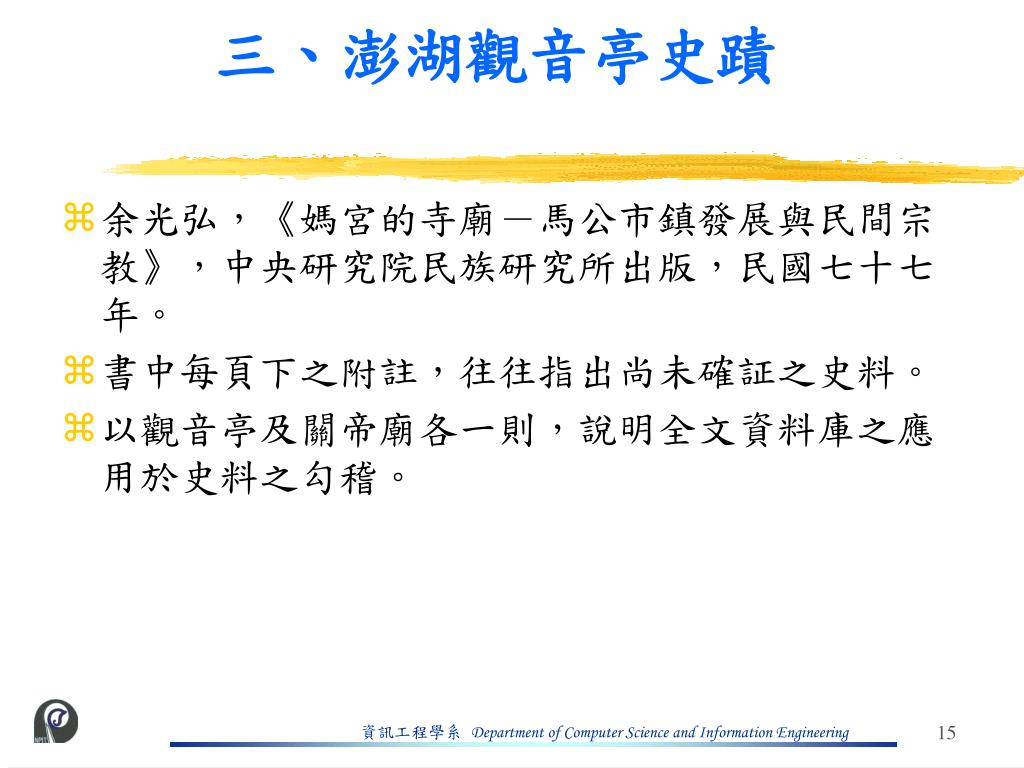 三、澎湖觀音亭史蹟

⌘ 余光弘，《媽宮的寺廟－馬公市鎮發展與民間宗教》，中央研究院民族研究所出版，民國七十七年。

⌘ 書中每頁下之附註，往往指出尚未確証之史料。

⌘ 以觀音亭及關帝廟各一則，說明全文資料庫之應用於史料之勾稽。

資訊工程學系 Department of Computer Science and Information Engineering 15